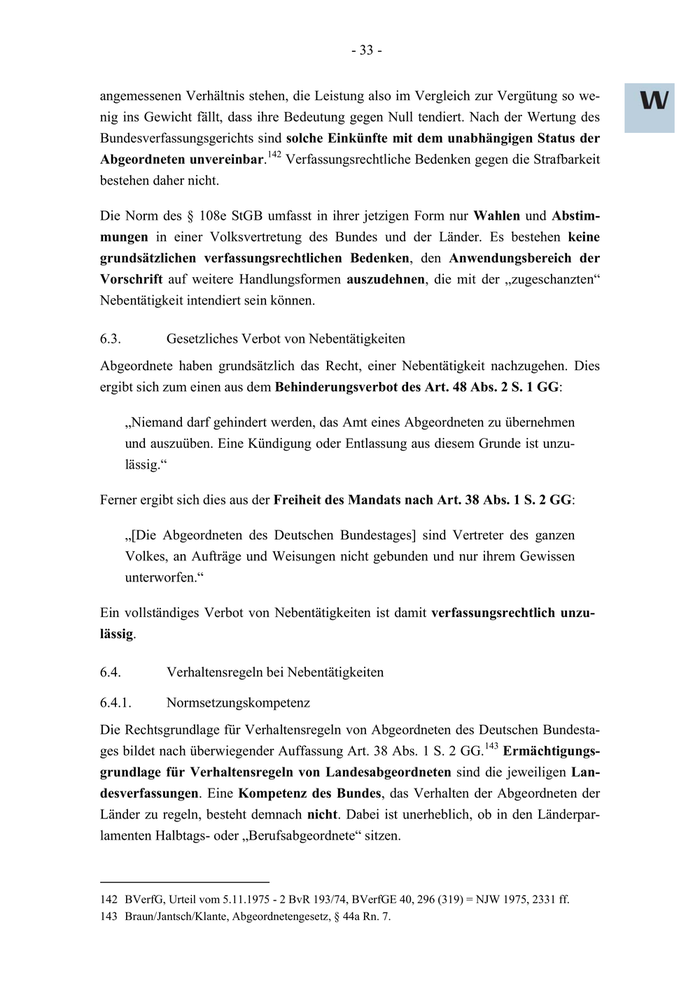 - 33 -

W

angemessenen Verhältnis stehen, die Leistung also im Vergleich zur Vergütung so wenig ins Gewicht fällt, dass ihre Bedeutung gegen Null tendiert. Nach der Wertung des Bundesverfassungsgerichts sind solche Einkünfte mit dem unabhängigen Status der Abgeordneten unvereinbar.$^{142}$ Verfassungsrechtliche Bedenken gegen die Strafbarkeit bestehen daher nicht.

Die Norm des § 108e StGB umfasst in ihrer jetzigen Form nur Wahlen und Abstimmungen in einer Volksvertretung des Bundes und der Länder. Es bestehen keine grundsätzlichen verfassungsrechtlichen Bedenken, den Anwendungsbereich der Vorschrift auf weitere Handlungsformen auszudehnen, die mit der „zugeschanzten“ Nebentätigkeit intendiert sein können.

6.3. Gesetzliches Verbot von Nebentätigkeiten

Abgeordnete haben grundsätzlich das Recht, einer Nebentätigkeit nachzugehen. Dies ergibt sich zum einen aus dem Behinderungsverbot des Art. 48 Abs. 2 S. 1 GG:

„Niemand darf gehindert werden, das Amt eines Abgeordneten zu übernehmen und auszuüben. Eine Kündigung oder Entlassung aus diesem Grunde ist unzulässig.“

Ferner ergibt sich dies aus der Freiheit des Mandats nach Art. 38 Abs. 1 S. 2 GG:

„[Die Abgeordneten des Deutschen Bundestages] sind Vertreter des ganzen Volkes, an Aufträge und Weisungen nicht gebunden und nur ihrem Gewissen unterworfen.“

Ein vollständiges Verbot von Nebentätigkeiten ist damit verfassungsrechtlich unzulässig.

6.4. Verhaltensregeln bei Nebentätigkeiten

6.4.1. Normsetzungskompetenz

Die Rechtsgrundlage für Verhaltensregeln von Abgeordneten des Deutschen Bundestages bildet nach überwiegender Auffassung Art. 38 Abs. 1 S. 2 GG.$^{143}$ Ermächtigungsgrundlage für Verhaltensregeln von Landesabgeordneten sind die jeweiligen Landesverfassungen. Eine Kompetenz des Bundes, das Verhalten der Abgeordneten der Länder zu regeln, besteht demnach nicht. Dabei ist unerheblich, ob in den Länderparlamenten Halbtags- oder „Berufsabgeordnete“ sitzen.

142 BVerfG, Urteil vom 5.11.1975 - 2 BvR 193/74, BVerfGE 40, 296 (319) = NJW 1975, 2331 ff.
143 Braun/Jantsch/Klante, Abgeordnetengesetz, § 44a Rn. 7.